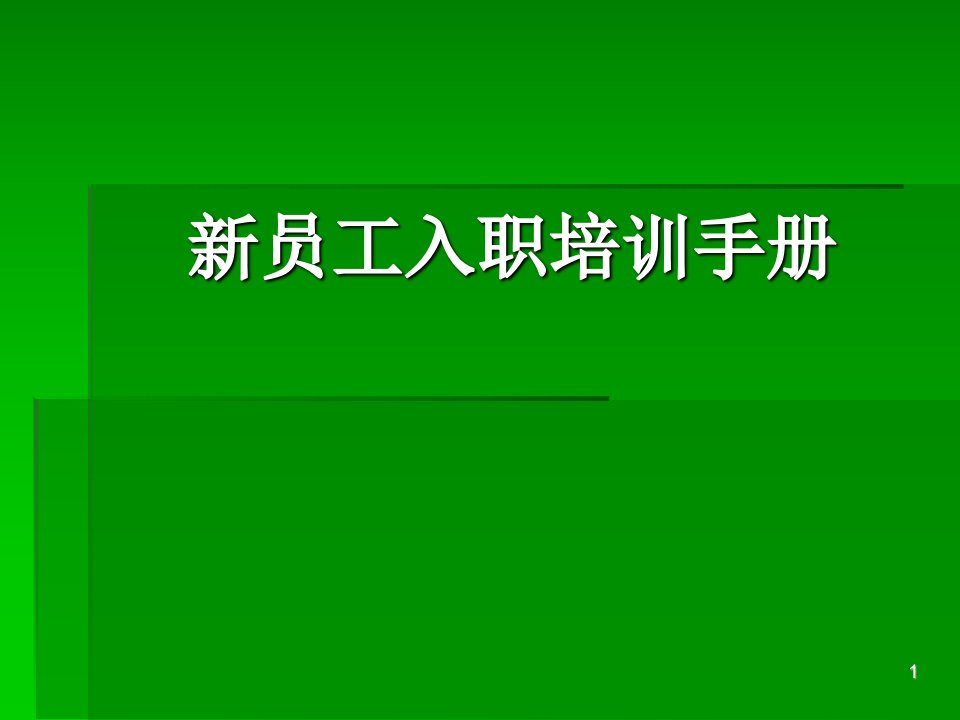 新员工入职培训手册

1